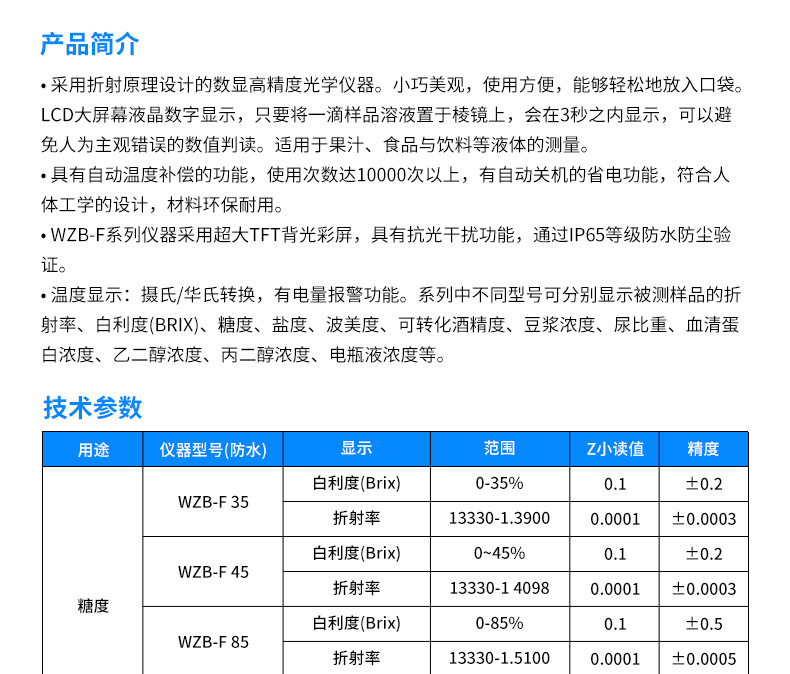 产品简介

• 采用折射原理设计的数显高精度光学仪器。小巧美观，使用方便，能够轻松地放入口袋。LCD大屏幕液晶数字显示，只要将一滴样品溶液置于棱镜上，会在3秒之内显示，可以避免人为主观错误的数值判读。适用于果汁、食品与饮料等液体的测量。

• 具有自动温度补偿的功能，使用次数达10000次以上，有自动关机的省电功能，符合人体工学的设计，材料环保耐用。

• WZB-F系列仪器采用超大TFT背光彩屏，具有抗光干扰功能，通过IP65等级防水防尘验证。

• 温度显示：摄氏/华氏转换，有电量报警功能。系列中不同型号可分别显示被测样品的折射率、白利度(BRIX)、糖度、盐度、波美度、可转化酒精度、豆浆浓度、尿比重、血清蛋白浓度、乙二醇浓度、丙二醇浓度、电瓶液浓度等。

技术参数

| 用途 | 仪器型号(防水) | 显示 | 范围 | Z小读值 | 精度 |
|---|---|---|---|---|---|
| 糖度 | WZB-F 35 | 白利度(Brix) | 0-35% | 0.1 | ±0.2 |
| | | 折射率 | 13330-1.3900 | 0.0001 | ±0.0003 |
| | WZB-F 45 | 白利度(Brix) | 0~45% | 0.1 | ±0.2 |
| | | 折射率 | 13330-1 4098 | 0.0001 | ±0.0003 |
| | WZB-F 85 | 白利度(Brix) | 0-85% | 0.1 | ±0.5 |
| | | 折射率 | 13330-1.5100 | 0.0001 | ±0.0005 |